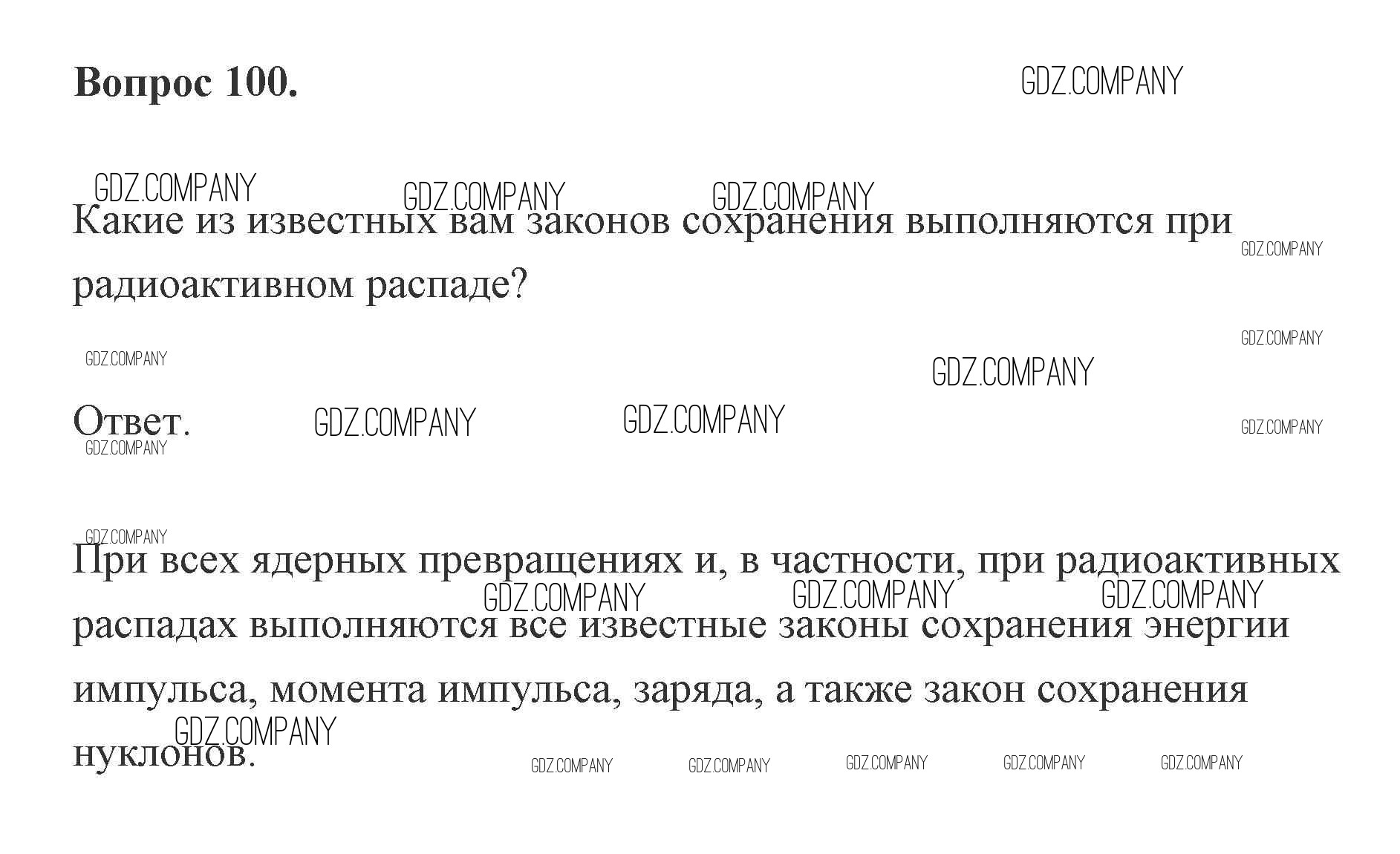 Вопрос 100.

Какие из известных вам законов сохранения выполняются при радиоактивном распаде?

Ответ.

При всех ядерных превращениях и, в частности, при радиоактивных распадах выполняются все известные законы сохранения энергии импульса, момента импульса, заряда, а также закон сохранения нуклонов.

GDZ.COMPANY